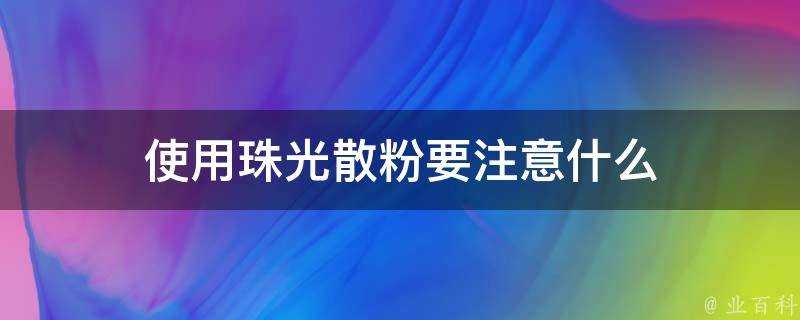 使用珠光散粉要注意什么

@ 业百科